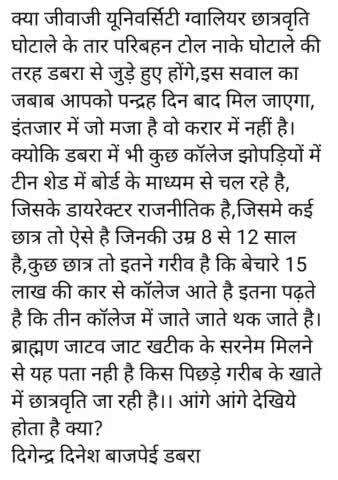 क्या जीवाजी यूनिवर्सिटी ग्वालियर छात्रवृति घोटाले के तार परिबहन टोल नाके घोटाले की तरह डबरा से जुड़े हुए होंगे,इस सवाल का जबाब आपको पन्द्रह दिन बाद मिल जाएगा, इंतजार में जो मजा है वो करार में नहीं है। क्योकि डबरा में भी कुछ कॉलेज झोपड़ियों में टीन शेड में बोर्ड के माध्यम से चल रहे है, जिसके डायरेक्टर राजनीतिक है,जिसमे कई छात्र तो ऐसे है जिनकी उम्र 8 से 12 साल है,कुछ छात्र तो इतने गरीव है कि बेचारे 15 लाख की कार से कॉलेज आते है इतना पढ़ते है कि तीन कॉलेज में जाते जाते थक जाते है। ब्राह्मण जाटव जाट खटीक के सरनेम मिलने से यह पता नही है किस पिछड़े गरीब के खाते में छात्रवृति जा रही है।। आंगे आंगे देखिये होता है क्या?
दिगेन्द्र दिनेश बाजपेई डबरा